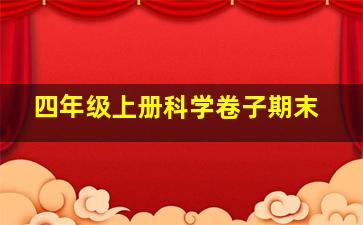 四年级上册科学卷子期末